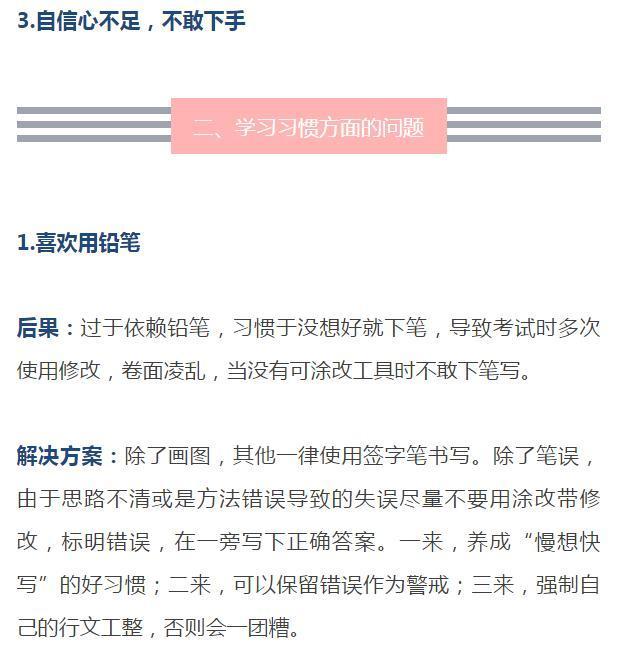 3.自信心不足，不敢下手

二、学习习惯方面的问题

1.喜欢用铅笔

后果：过于依赖铅笔，习惯于没想好就下笔，导致考试时多次使用修改，卷面凌乱，当没有可涂改工具时不敢下笔写。

解决方案：除了画图，其他一律使用签字笔书写。除了笔误，由于思路不清或是方法错误导致的失误尽量不要用涂改带修改，标明错误，在一旁写下正确答案。一来，养成“慢想快写”的好习惯；二来，可以保留错误作为警戒；三来，强制自己的行文工整，否则会一团糟。